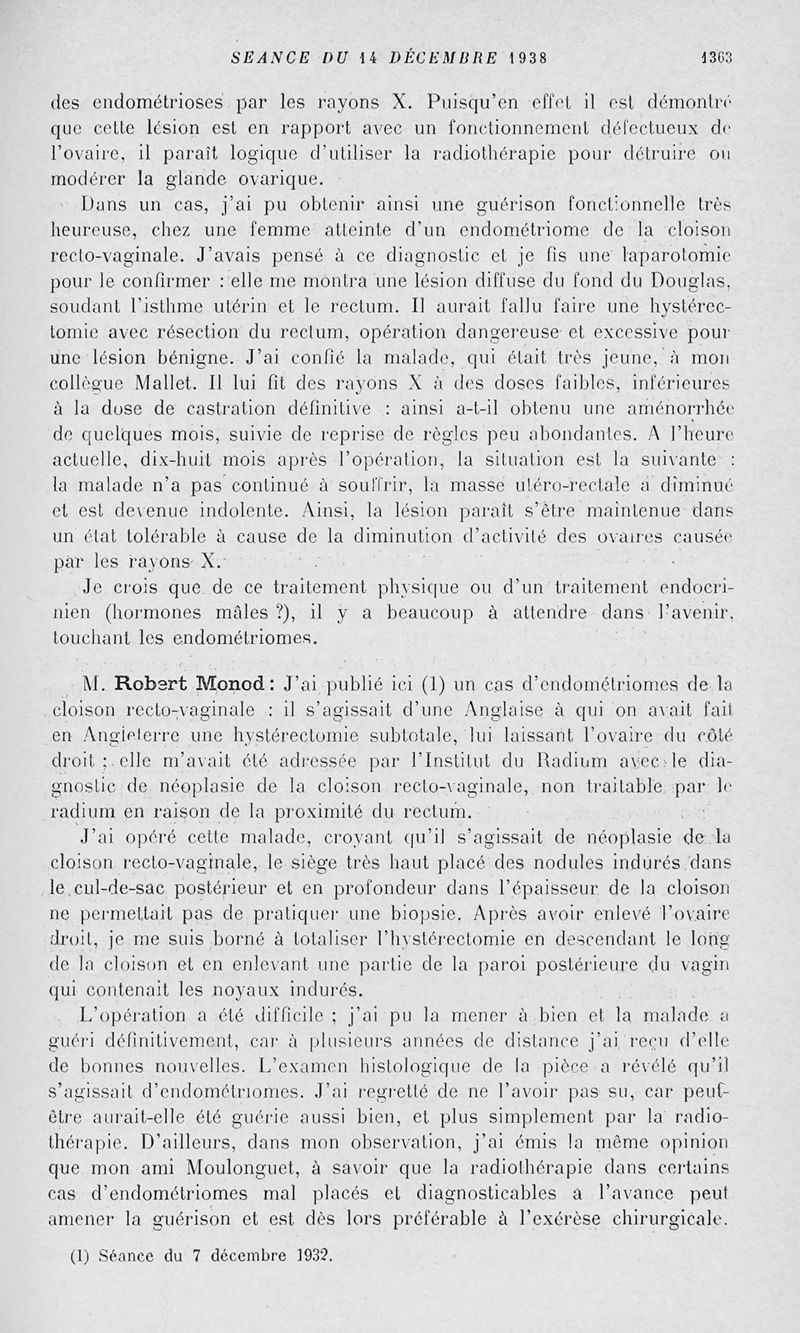 SEANCE DU 14 DÉCEMBRE 1938 1363

des endométrioses par les rayons X. Puisqu'en effet il est démontré que cette lésion est en rapport avec un fonctionnement défectueux de l'ovaire, il paraît logique d'utiliser la radiothérapie pour détruire ou modérer la glande ovarique.

Dans un cas, j'ai pu obtenir ainsi une guérison fonctionnelle très heureuse, chez une femme atteinte d'un endométriome de la cloison recto-vaginale. J'avais pensé à ce diagnostic et je fis une laparotomie pour le confirmer : elle me montra une lésion diffuse du fond du Douglas, soudant l'isthme utérin et le rectum. Il aurait fallu faire une hystérectomie avec résection du rectum, opération dangereuse et excessive pour une lésion bénigne. J'ai confié la malade, qui était très jeune, à mon collègue Mallet. Il lui fit des rayons X à des doses faibles, inférieures à la dose de castration définitive : ainsi a-t-il obtenu une aménorrhée de quelques mois, suivie de reprise de règles peu abondantes. A l'heure actuelle, dix-huit mois après l'opération, la situation est la suivante : la malade n'a pas continué à souffrir, la masse utéro-rectale a diminué et est devenue indolente. Ainsi, la lésion paraît s'être maintenue dans un état tolérable à cause de la diminution d'activité des ovaires causée par les rayons X.

Je crois que de ce traitement physique ou d'un traitement endocrinien (hormones mâles ?), il y a beaucoup à attendre dans l'avenir, touchant les endométriomes.

M. Robert Monod : J'ai publié ici (1) un cas d'endométriomes de la cloison recto-vaginale : il s'agissait d'une Anglaise à qui on avait fait en Angleterre une hystérectomie subtotale, lui laissant l'ovaire du côté droit ; elle m'avait été adressée par l'Institut du Radium avec le diagnostic de néoplasie de la cloison recto-vaginale, non traitable par le radium en raison de la proximité du rectum.

J'ai opéré cette malade, croyant qu'il s'agissait de néoplasie de la cloison recto-vaginale, le siège très haut placé des nodules indurés dans le cul-de-sac postérieur et en profondeur dans l'épaisseur de la cloison ne permettait pas de pratiquer une biopsie. Après avoir enlevé l'ovaire droit, je me suis borné à totaliser l'hystérectomie en descendant le long de la cloison et en enlevant une partie de la paroi postérieure du vagin qui contenait les noyaux indurés.

L'opération a été difficile ; j'ai pu la mener à bien et la malade a guéri définitivement, car à plusieurs années de distance j'ai reçu d'elle de bonnes nouvelles. L'examen histologique de la pièce a révélé qu'il s'agissait d'endométriomes. J'ai regretté de ne l'avoir pas su, car peut-être aurait-elle été guérie aussi bien, et plus simplement par la radiothérapie. D'ailleurs, dans mon observation, j'ai émis la même opinion que mon ami Moulonguet, à savoir que la radiothérapie dans certains cas d'endométriomes mal placés et diagnosticables à l'avance peut amener la guérison et est dès lors préférable à l'exérèse chirurgicale.

(1) Séance du 7 décembre 1932.